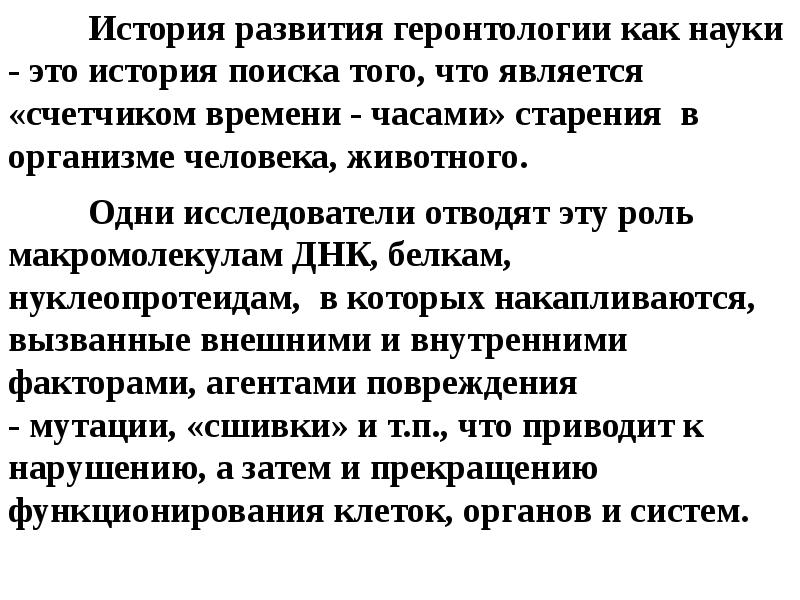 История развития геронтологии как науки - это история поиска того, что является «счетчиком времени - часами» старения в организме человека, животного.

Одни исследователи отводят эту роль макромолекулам ДНК, белкам, нуклеопротеидам, в которых накапливаются, вызванные внешними и внутренними факторами, агентами повреждения - мутации, «сшивки» и т.п., что приводит к нарушению, а затем и прекращению функционирования клеток, органов и систем.